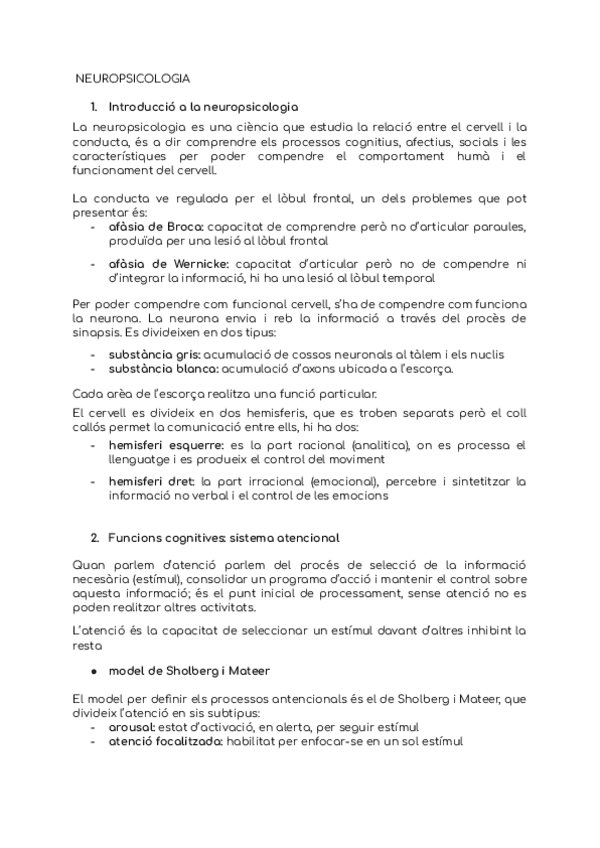 NEUROPSICOLOGIA

1. Introducció a la neuropsicologia

La neuropsicologia es una ciència que estudia la relació entre el cervell i la conducta, és a dir comprendre els processos cognitius, afectius, socials i les característiques per poder compendre el comportament humà i el funcionament del cervell.

La conducta ve regulada per el lòbul frontal, un dels problemes que pot presentar és:
- afàsia de Broca: capacitat de comprendre però no d'articular paraules, produïda per una lesió al lòbul frontal
- afàsia de Wernicke: capacitat d'articular però no de compendre ni d'integrar la informació, hi ha una lesió al lòbul temporal

Per poder compendre com funcional cervell, s'ha de compendre com funciona la neurona. La neurona envia i reb la informació a través del procès de sinapsis. Es divideixen en dos tipus:
- substància gris: acumulació de cossos neuronals al tàlem i els nuclis
- substància blanca: acumulació d'axons ubicada a l'escorça.

Cada arèa de l'escorça realitza una funció particular.

El cervell es divideix en dos hemisferis, que es troben separats però el coll callós permet la comunicació entre ells, hi ha dos:
- hemisferi esquerre: es la part racional (analítica), on es processa el llenguatge i es produeix el control del moviment
- hemisferi dret: la part irracional (emocional), percebre i sintetitzar la informació no verbal i el control de les emocions

2. Funcions cognitives: sistema atencional

Quan parlem d'atenció parlem del procés de selecció de la informació necesària (estímul), consolidar un programa d'acció i mantenir el control sobre aquesta informació; és el punt inicial de processament, sense atenció no es poden realitzar altres activitats.

L'atenció és la capacitat de seleccionar un estímul davant d'altres inhibint la resta

● model de Sholberg i Mateer

El model per definir els processos antencionals és el de Sholberg i Mateer, que divideix l'atenció en sis subtipus:
- arousal: estat d'activació, en alerta, per seguir estímul
- atenció focalitzada: habilitat per enfocar-se en un sol estímul